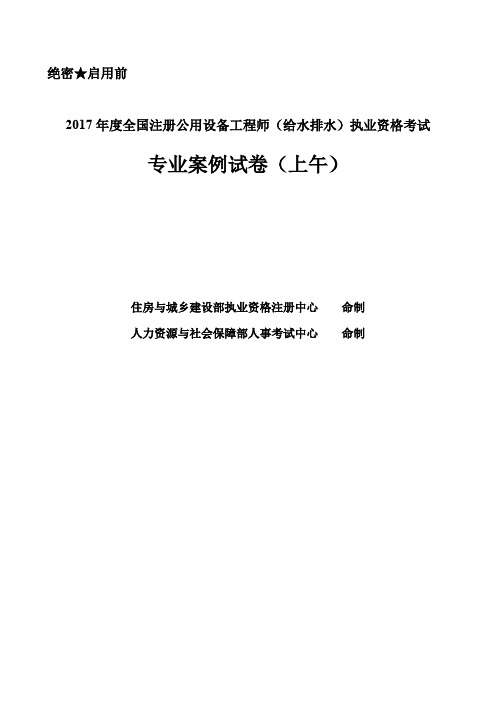 绝密★启用前

2017 年度全国注册公用设备工程师（给水排水）执业资格考试

专业案例试卷（上午）

住房与城乡建设部执业资格注册中心　　命制

人力资源与社会保障部人事考试中心　　命制